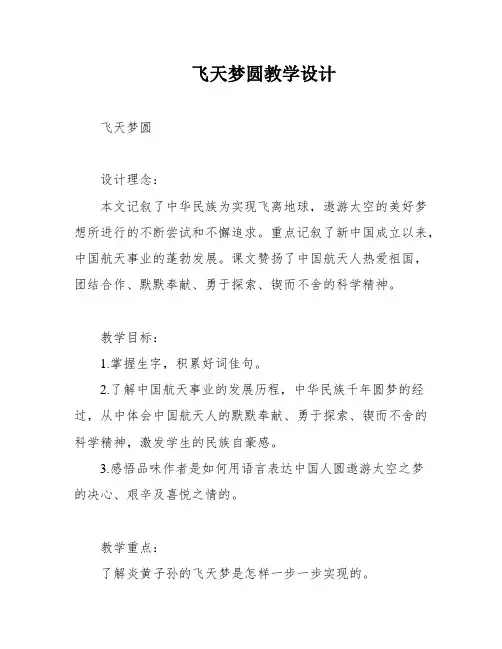 飞天梦圆教学设计

飞天梦圆

设计理念：

本文记叙了中华民族为实现飞离地球，遨游太空的美好梦想所进行的不断尝试和不懈追求。重点记叙了新中国成立以来，中国航天事业的蓬勃发展。课文赞扬了中国航天人热爱祖国，团结合作、默默奉献、勇于探索、锲而不舍的科学精神。

教学目标：

1.掌握生字，积累好词佳句。

2.了解中国航天事业的发展历程，中华民族千年圆梦的经过，从中体会中国航天人的默默奉献、勇于探索、锲而不舍的科学精神，激发学生的民族自豪感。

3.感悟品味作者是如何用语言表达中国人圆遨游太空之梦的决心、艰辛及喜悦之情的。

教学重点：

了解炎黄子孙的飞天梦是怎样一步一步实现的。